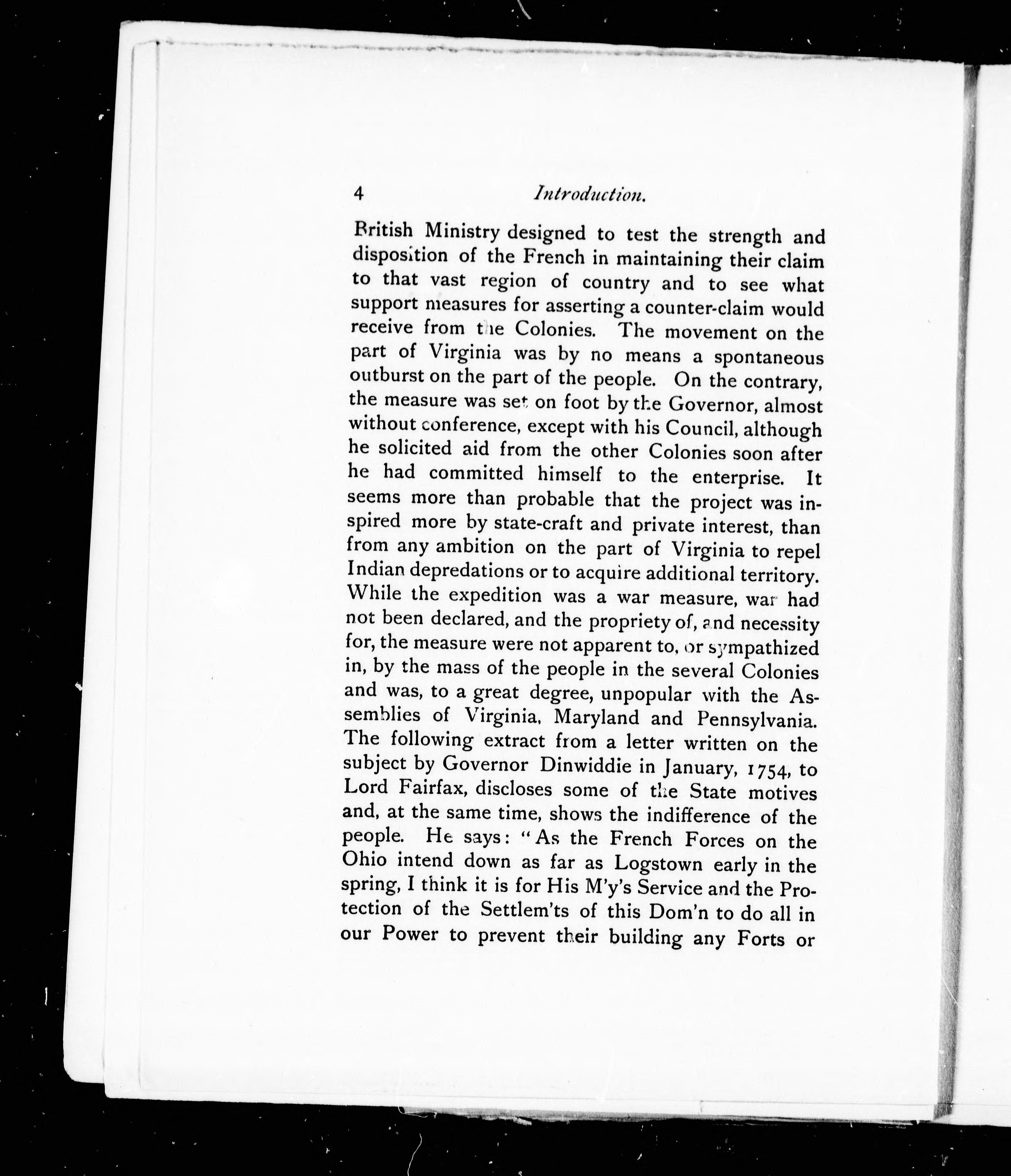 4 Introduction.

British Ministry designed to test the strength and disposition of the French in maintaining their claim to that vast region of country and to see what support measures for asserting a counter-claim would receive from the Colonies. The movement on the part of Virginia was by no means a spontaneous outburst on the part of the people. On the contrary, the measure was set on foot by the Governor, almost without conference, except with his Council, although he solicited aid from the other Colonies soon after he had committed himself to the enterprise. It seems more than probable that the project was inspired more by state-craft and private interest, than from any ambition on the part of Virginia to repel Indian depredations or to acquire additional territory. While the expedition was a war measure, war had not been declared, and the propriety of, and necessity for, the measure were not apparent to, or sympathized in, by the mass of the people in the several Colonies and was, to a great degree, unpopular with the Assemblies of Virginia, Maryland and Pennsylvania. The following extract from a letter written on the subject by Governor Dinwiddie in January, 1754, to Lord Fairfax, discloses some of the State motives and, at the same time, shows the indifference of the people. He says: "As the French Forces on the Ohio intend down as far as Logstown early in the spring, I think it is for His M'y's Service and the Protection of the Settlem'ts of this Dom'n to do all in our Power to prevent their building any Forts or